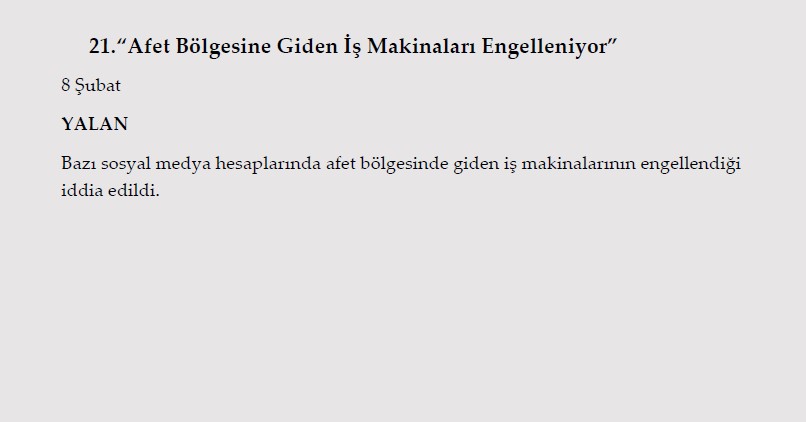 21.“Afet Bölgesine Giden İş Makinaları Engelleniyor”

8 Şubat

YALAN

Bazı sosyal medya hesaplarında afet bölgesinde giden iş makinalarının engellendiği iddia edildi.